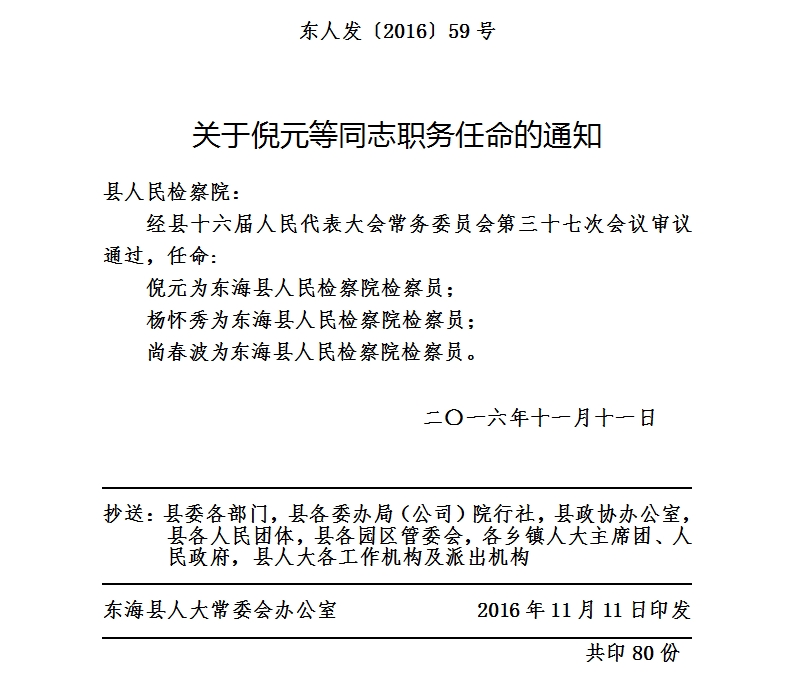 东人发〔2016〕59号

关于倪元等同志职务任命的通知

县人民检察院：

经县十六届人民代表大会常务委员会第三十七次会议审议通过，任命：

倪元为东海县人民检察院检察员；

杨怀秀为东海县人民检察院检察员；

尚春波为东海县人民检察院检察员。

二〇一六年十一月十一日

抄送：县委各部门，县各委办局（公司）院行社，县政协办公室，县各人民团体，县各园区管委会，各乡镇人大主席团、人民政府，县人大各工作机构及派出机构

东海县人大常委会办公室　　2016年11月11日印发

共印80份